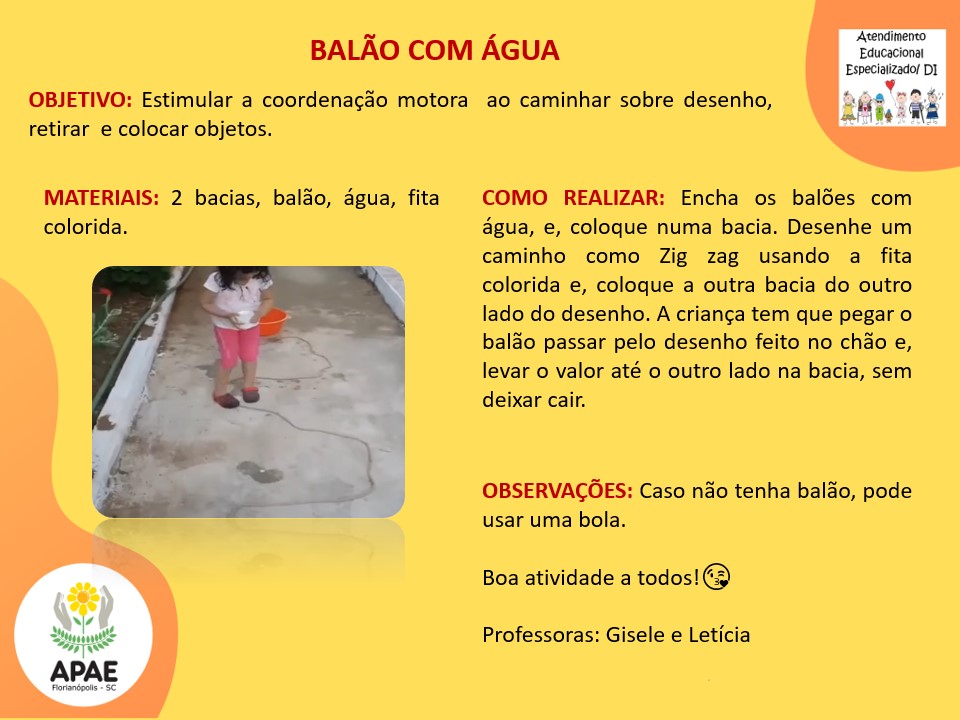 BALÃO COM ÁGUA

Atendimento Educacional Especializado/ DI

OBJETIVO: Estimular a coordenação motora ao caminhar sobre desenho, retirar e colocar objetos.

MATERIAIS: 2 bacias, balão, água, fita colorida.

COMO REALIZAR: Encha os balões com água, e, coloque numa bacia. Desenhe um caminho como Zig zag usando a fita colorida e, coloque a outra bacia do outro lado do desenho. A criança tem que pegar o balão passar pelo desenho feito no chão e, levar o valor até o outro lado na bacia, sem deixar cair.

OBSERVAÇÕES: Caso não tenha balão, pode usar uma bola.

Boa atividade a todos!😘

Professoras: Gisele e Letícia

APAE
Florianópolis - SC